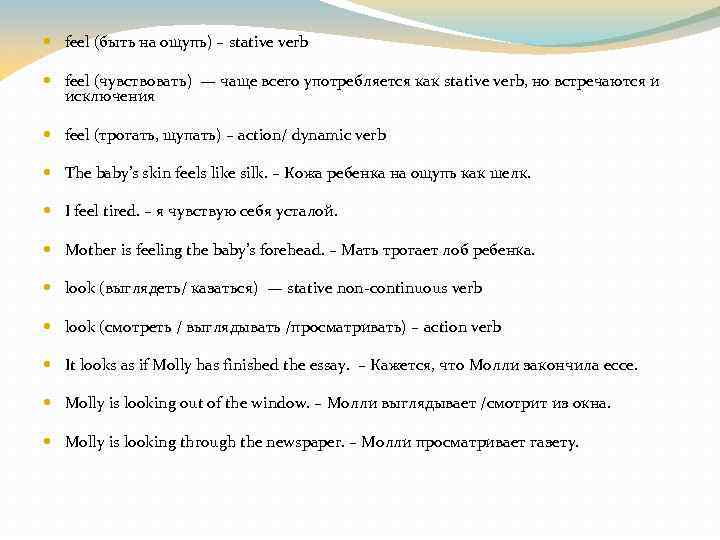 - feel (быть на ощупь) – stative verb
- feel (чувствовать) — чаще всего употребляется как stative verb, но встречаются и исключения
- feel (трогать, щупать) – action/ dynamic verb
- The baby's skin feels like silk. – Кожа ребенка на ощупь как шелк.
- I feel tired. – я чувствую себя усталой.
- Mother is feeling the baby's forehead. – Мать трогает лоб ребенка.
- look (выглядеть/ казаться) — stative non-continuous verb
- look (смотреть / выглядывать /просматривать) – action verb
- It looks as if Molly has finished the essay. – Кажется, что Молли закончила ессе.
- Molly is looking out of the window. – Молли выглядывает /смотрит из окна.
- Molly is looking through the newspaper. – Молли просматривает газету.